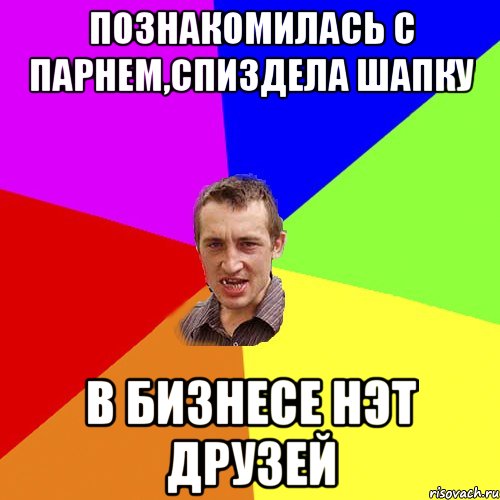 ПОЗНАКОМИЛАСЬ С ПАРНЕМ,СПИЗДЕЛА ШАПКУ

В БИЗНЕСЕ НЭТ ДРУЗЕЙ

risovach.ru